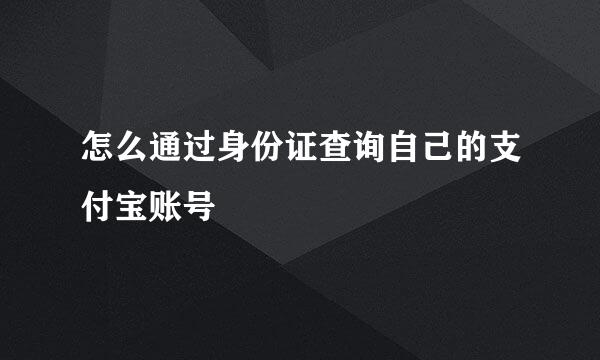 怎么通过身份证查询自己的支付宝账号